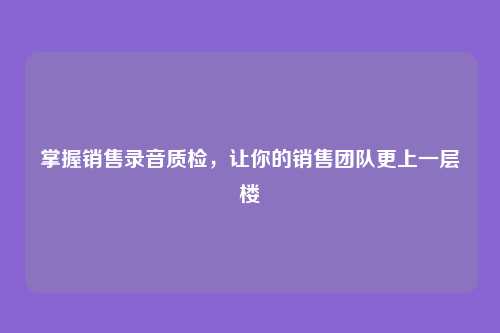 掌握销售录音质检，让你的销售团队更上一层楼